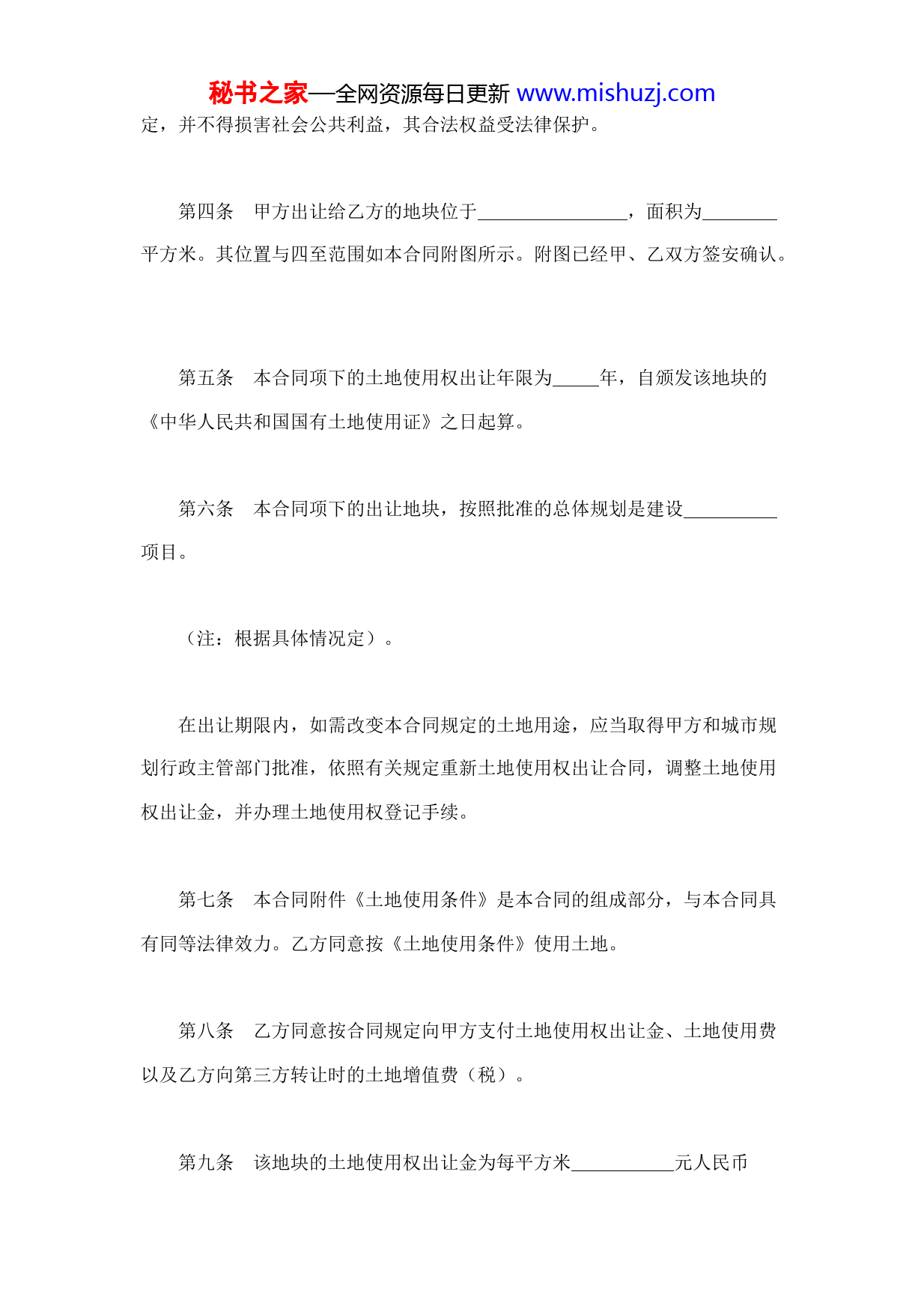 秘书之家—全网资源每日更新 www.mishuzj.com

定，并不得损害社会公共利益，其合法权益受法律保护。

第四条　甲方出让给乙方的地块位于________________，面积为________平方米。其位置与四至范围如本合同附图所示。附图已经甲、乙双方签安确认。

第五条　本合同项下的土地使用权出让年限为_____年，自颁发该地块的《中华人民共和国国有土地使用证》之日起算。

第六条　本合同项下的出让地块，按照批准的总体规划是建设__________项目。

（注：根据具体情况定）。

在出让期限内，如需改变本合同规定的土地用途，应当取得甲方和城市规划行政主管部门批准，依照有关规定重新土地使用权出让合同，调整土地使用权出让金，并办理土地使用权登记手续。

第七条　本合同附件《土地使用条件》是本合同的组成部分，与本合同具有同等法律效力。乙方同意按《土地使用条件》使用土地。

第八条　乙方同意按合同规定向甲方支付土地使用权出让金、土地使用费以及乙方向第三方转让时的土地增值费（税）。

第九条　该地块的土地使用权出让金为每平方米___________元人民币